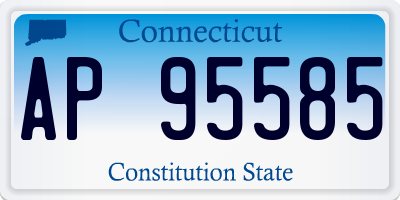 Connecticut

AP 95585

Constitution State